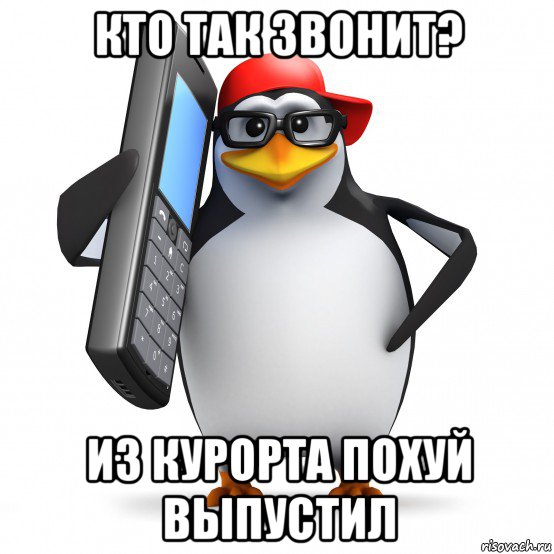 КТО ТАК ЗВОНИТ?

ИЗ КУРОРТА ПОХУЙ ВЫПУСТИЛ

risovach.ru